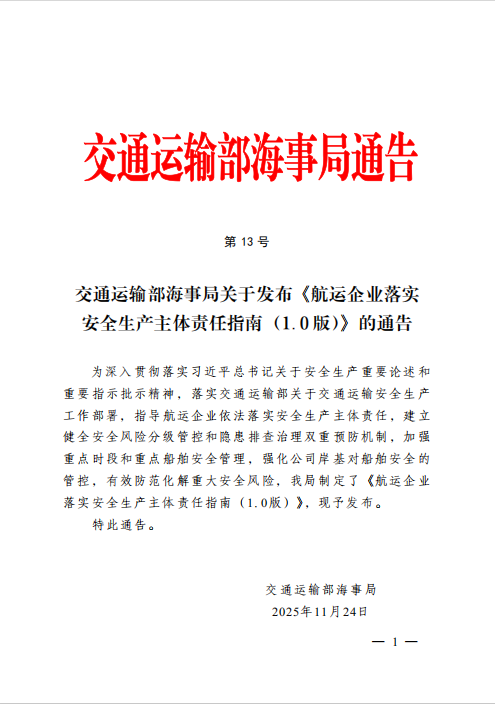 交通运输部海事局通告

第13号

交通运输部海事局关于发布《航运企业落实安全生产主体责任指南（1.0版）》的通告

为深入贯彻落实习近平总书记关于安全生产重要论述和重要指示批示精神，落实交通运输部关于交通运输安全生产工作部署，指导航运企业依法落实安全生产主体责任，建立健全安全风险分级管控和隐患排查治理双重预防机制，加强重点时段和重点船舶安全管理，强化公司岸基对船舶安全的管控，有效防范化解重大安全风险，我局制定了《航运企业落实安全生产主体责任指南（1.0版）》，现予发布。

特此通告。

交通运输部海事局
2025年11月24日

— 1 —